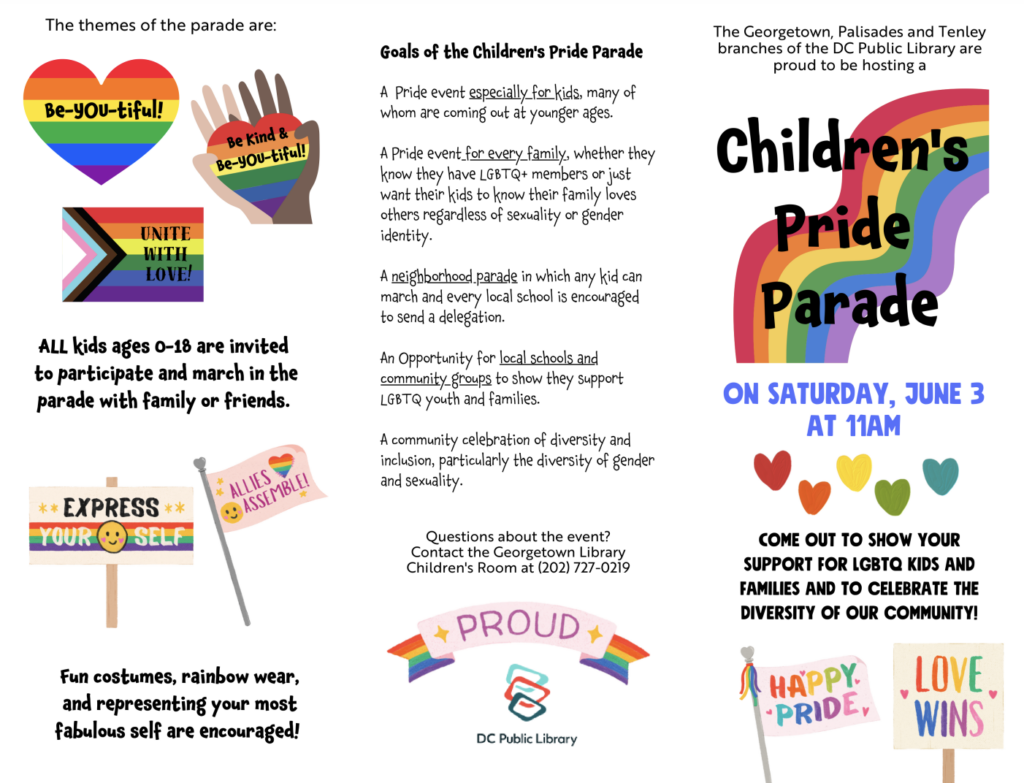 The themes of the parade are:

Be-YOU-tiful!

Be Kind & Be-YOU-tiful!

UNITE WITH LOVE!

ALL kids ages 0-18 are invited to participate and march in the parade with family or friends.

EXPRESS YOUR SELF

ALLIES ASSEMBLE!

Fun costumes, rainbow wear, and representing your most fabulous self are encouraged!

Goals of the Children's Pride Parade

A Pride event especially for kids, many of whom are coming out at younger ages.

A Pride event for every family, whether they know they have LGBTQ+ members or just want their kids to know their family loves others regardless of sexuality or gender identity.

A neighborhood parade in which any kid can march and every local school is encouraged to send a delegation.

An Opportunity for local schools and community groups to show they support LGBTQ youth and families.

A community celebration of diversity and inclusion, particularly the diversity of gender and sexuality.

Questions about the event? Contact the Georgetown Library Children's Room at (202) 727-0219

PROUD

DC Public Library

The Georgetown, Palisades and Tenley branches of the DC Public Library are proud to be hosting a

Children's Pride Parade

ON SATURDAY, JUNE 3 AT 11AM

COME OUT TO SHOW YOUR SUPPORT FOR LGBTQ KIDS AND FAMILIES AND TO CELEBRATE THE DIVERSITY OF OUR COMMUNITY!

HAPPY PRIDE

LOVE WINS